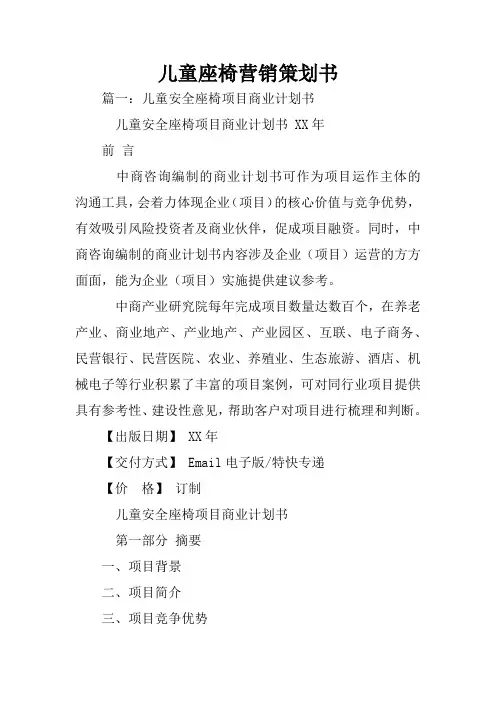 儿童座椅营销策划书

篇一：儿童安全座椅项目商业计划书

儿童安全座椅项目商业计划书 XX年

前 言

中商咨询编制的商业计划书可作为项目运作主体的沟通工具，会着力体现企业（项目）的核心价值与竞争优势，有效吸引风险投资者及商业伙伴，促成项目融资。同时，中商咨询编制的商业计划书内容涉及企业（项目）运营的方方面面，能为企业（项目）实施提供建议参考。

中商产业研究院每年完成项目数量达数百个，在养老产业、商业地产、产业地产、产业园区、互联、电子商务、民营银行、民营医院、农业、养殖业、生态旅游、酒店、机械电子等行业积累了丰富的项目案例，可对同行业项目提供具有参考性、建设性意见，帮助客户对项目进行梳理和判断。

【出版日期】 XX年

【交付方式】 Email电子版/特快专递

【价 格】 订制

儿童安全座椅项目商业计划书

第一部分 摘要

一、项目背景

二、项目简介

三、项目竞争优势